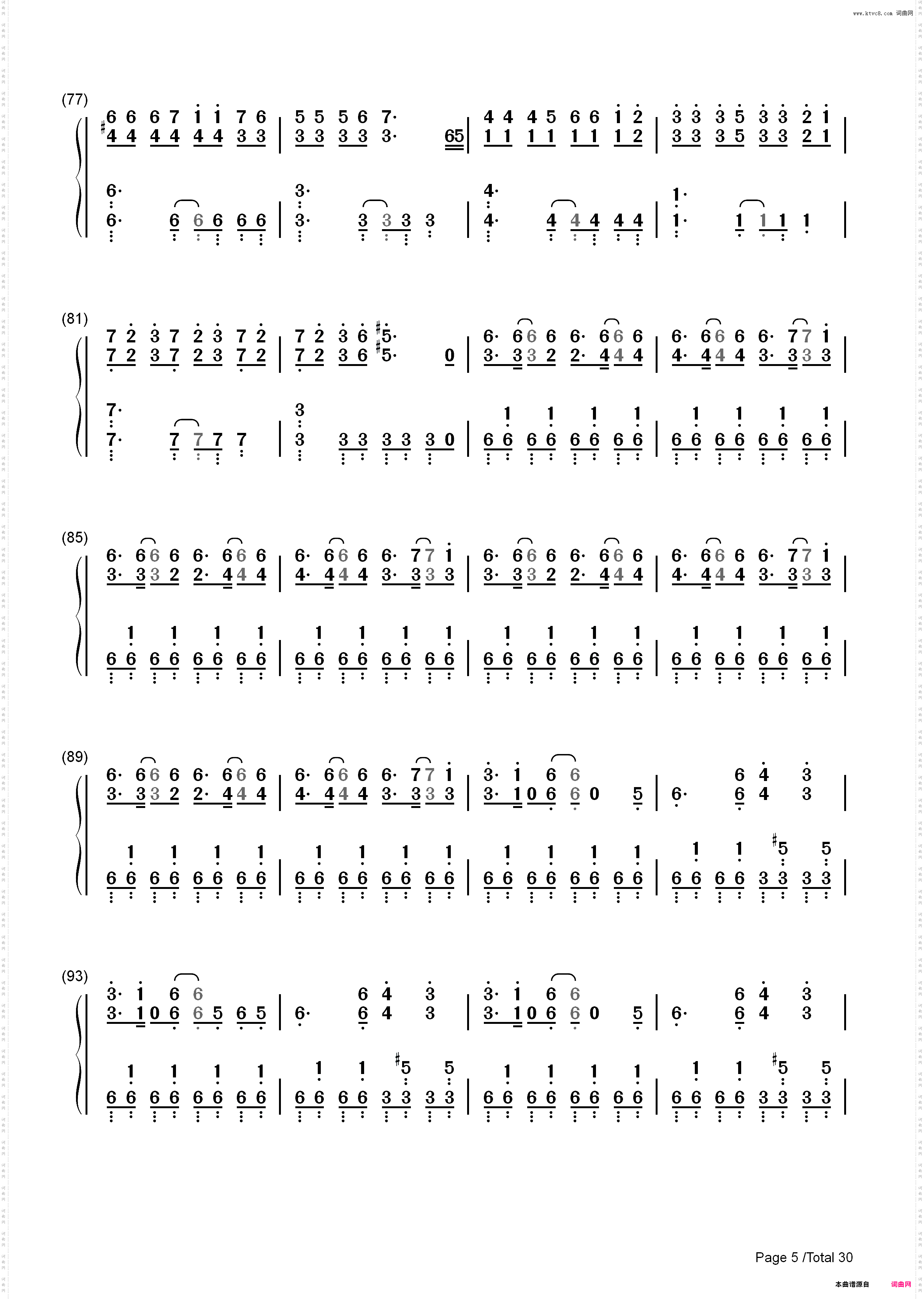 www.ktvc8.com 词曲网

(77)

6 6 6 7 1 1 7 6 | 5 5 5 6 7· | 4 4 4 5 6 6 1 2 | 3 3 3 5 3 3 2 1 |
#4 4 4 4 4 4 3 3 | 3 3 3 3 3· 65 | 1 1 1 1 1 1 1 2 | 3 3 3 5 3 3 2 1 |

6· | 3· | 4· | 1· |
6· 6 6 6 6 6 | 3· 3 3 3 3 | 4· 4 4 4 4 4 | 1· 1 1 1 1 |

(81)

7 2 3 7 2 3 7 2 | 7 2 3 6 #5· | 6· 6 6 6 6· 6 6 6 | 6· 6 6 6 6· 7 7 1 |
7 2 3 7 2 3 7 2 | 7 2 3 6 #5· 0 | 3· 3 3 2 2· 4 4 4 | 4· 4 4 4 3· 3 3 3 |

7· | 3 | 1 1 1 1 | 1 1 1 1 |
7· 7 7 7 7 | 3 3 3 3 3 3 0 | 6 6 6 6 6 6 6 6 | 6 6 6 6 6 6 6 6 |

(85)

6· 6 6 6 6· 6 6 6 | 6· 6 6 6 6· 7 7 1 | 6· 6 6 6 6· 6 6 6 | 6· 6 6 6 6· 7 7 1 |
3· 3 3 2 2· 4 4 4 | 4· 4 4 4 3· 3 3 3 | 3· 3 3 2 2· 4 4 4 | 4· 4 4 4 3· 3 3 3 |

1 1 1 1 | 1 1 1 1 | 1 1 1 1 | 1 1 1 1 |
6 6 6 6 6 6 6 6 | 6 6 6 6 6 6 6 6 | 6 6 6 6 6 6 6 6 | 6 6 6 6 6 6 6 6 |

(89)

6· 6 6 6 6· 6 6 6 | 6· 6 6 6 6· 7 7 1 | 3· 1 6 6 | 6 4 3 |
3· 3 3 2 2· 4 4 4 | 4· 4 4 4 3· 3 3 3 | 3· 1 0 6 6 0 5 | 6· 6 4 3 |

1 1 1 1 | 1 1 1 1 | 1 1 1 1 | 1 1 #5 5 |
6 6 6 6 6 6 6 6 | 6 6 6 6 6 6 6 6 | 6 6 6 6 6 6 6 6 | 6 6 6 6 3 3 3 3 |

(93)

3· 1 6 6 | 6 4 3 | 3· 1 6 6 | 6 4 3 |
3· 1 0 6 6 5 6 5 | 6· 6 4 3 | 3· 1 0 6 6 0 5 | 6· 6 4 3 |

1 1 1 1 | 1 1 #5 5 | 1 1 1 1 | 1 1 #5 5 |
6 6 6 6 6 6 6 6 | 6 6 6 6 3 3 3 3 | 6 6 6 6 6 6 6 6 | 6 6 6 6 3 3 3 3 |

Page 5 /Total 30

本曲谱源自 词曲网